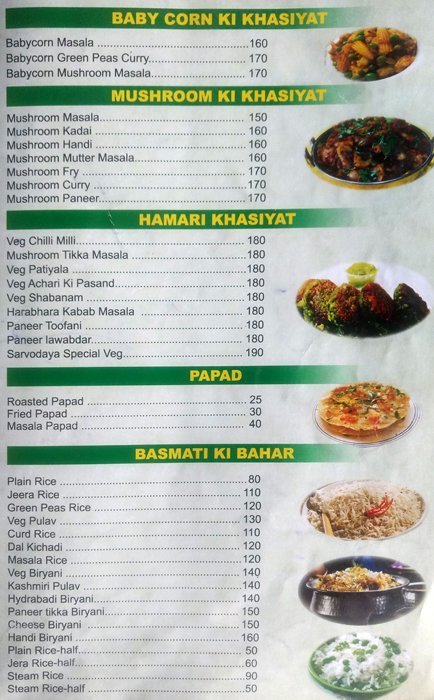 BABY CORN KI KHASIYAT

Babycorn Masala 160
Babycorn Green Peas Curry 170
Babycorn Mushroom Masala 170

MUSHROOM KI KHASIYAT

Mushroom Masala 150
Mushroom Kadai 160
Mushroom Handi 160
Mushroom Mutter Masala 160
Mushroom Fry 170
Mushroom Curry 170
Mushroom Paneer 170

HAMARI KHASIYAT

Veg Chilli Milli 180
Mushroom Tikka Masala 180
Veg Patiyala 180
Veg Achari Ki Pasand 180
Veg Shabanam 180
Harabhara Kabab Masala 180
Paneer Toofani 180
Paneer lawabdar 180
Sarvodaya Special Veg 190

PAPAD

Roasted Papad 25
Fried Papad 30
Masala Papad 40

BASMATI KI BAHAR

Plain Rice 80
Jeera Rice 110
Green Peas Rice 120
Veg Pulav 130
Curd Rice 110
Dal Kichadi 120
Masala Rice 120
Veg Biryani 140
Kashmiri Pulav 140
Hydrabadi Biryani 140
Paneer tikka Biryani 150
Cheese Biryani 150
Handi Biryani 160
Plain Rice-half 50
Jera Rice-half 60
Steam Rice 90
Steam Rice-half 50